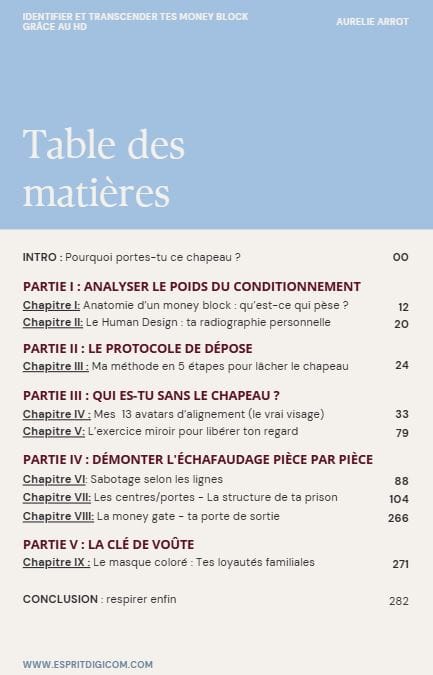 IDENTIFIER ET TRANSCENDER TES MONEY BLOCK GRÂCE AU HD

AURELIE ARROT

Table des matières

INTRO : Pourquoi portes-tu ce chapeau ? 00

PARTIE I : ANALYSER LE POIDS DU CONDITIONNEMENT

Chapitre I: Anatomie d'un money block : qu'est-ce qui pèse ? 12

Chapitre II: Le Human Design : ta radiographie personnelle 20

PARTIE II : LE PROTOCOLE DE DÉPOSE

Chapitre III : Ma méthode en 5 étapes pour lâcher le chapeau 24

PARTIE III : QUI ES-TU SANS LE CHAPEAU ?

Chapitre IV : Mes 13 avatars d'alignement (le vrai visage) 33

Chapitre V: L'exercice miroir pour libérer ton regard 79

PARTIE IV : DÉMONTER L'ÉCHAFAUDAGE PIÈCE PAR PIÈCE

Chapitre VI: Sabotage selon les lignes 88

Chapitre VII: Les centres/portes - La structure de ta prison 104

Chapitre VIII: La money gate - ta porte de sortie 266

PARTIE V : LA CLÉ DE VOÛTE

Chapitre IX : Le masque coloré : Tes loyautés familiales 271

CONCLUSION : respirer enfin 282

WWW.ESPRITDIGICOM.COM